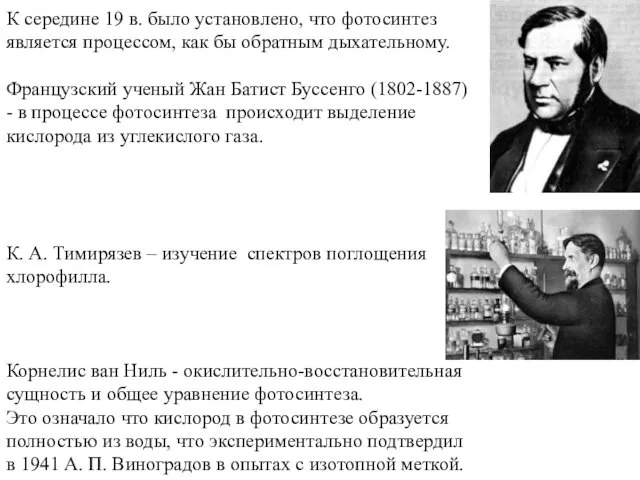 К середине 19 в. было установлено, что фотосинтез является процессом, как бы обратным дыхательному.

Французский ученый Жан Батист Буссенго (1802-1887) - в процессе фотосинтеза происходит выделение кислорода из углекислого газа.

К. А. Тимирязев – изучение спектров поглощения хлорофилла.

Корнелис ван Ниль - окислительно-восстановительная сущность и общее уравнение фотосинтеза.
Это означало что кислород в фотосинтезе образуется полностью из воды, что экспериментально подтвердил в 1941 А. П. Виноградов в опытах с изотопной меткой.